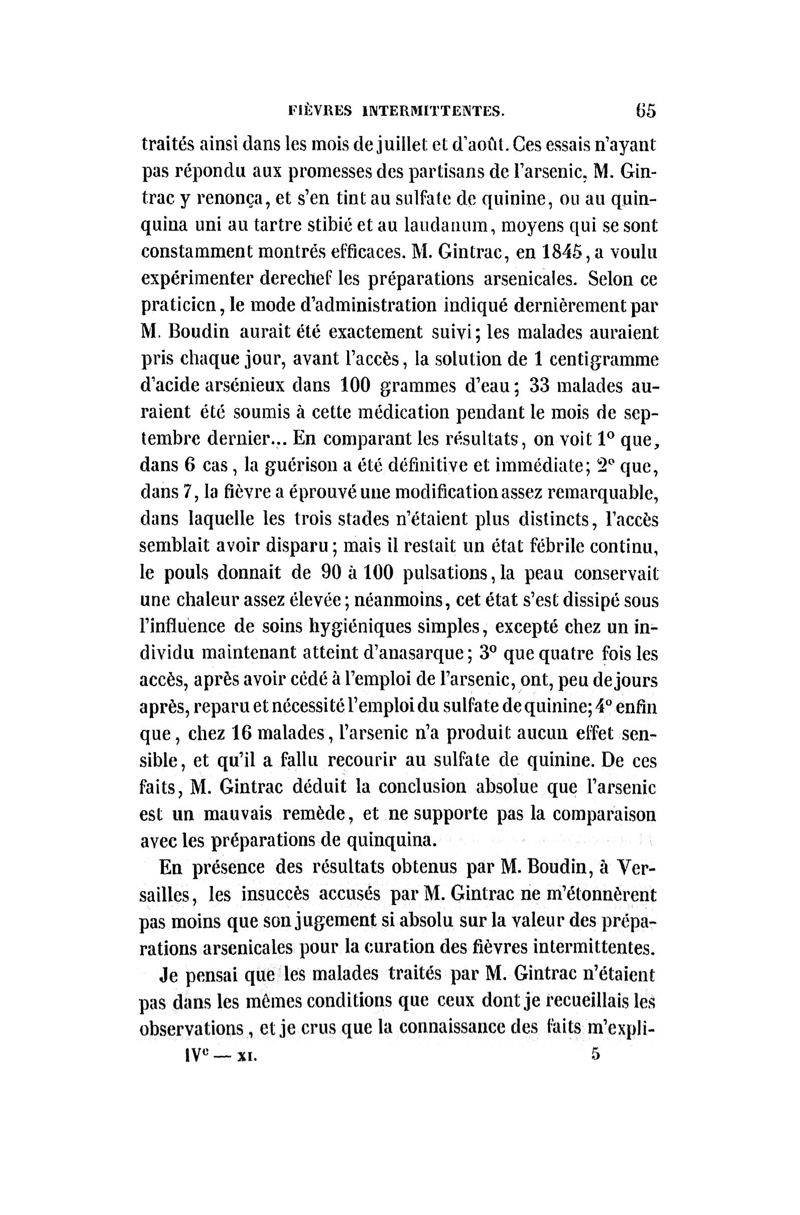 FIÈVRES INTERMITTENTES. 65

traités ainsi dans les mois de juillet et d'août. Ces essais n'ayant pas répondu aux promesses des partisans de l'arsenic, M. Gintrac y renonça, et s'en tint au sulfate de quinine, ou au quinquina uni au tartre stibié et au laudanum, moyens qui se sont constamment montrés efficaces. M. Gintrac, en 1845, a voulu expérimenter derechef les préparations arsenicales. Selon ce praticien, le mode d'administration indiqué dernièrement par M. Boudin aurait été exactement suivi; les malades auraient pris chaque jour, avant l'accès, la solution de 1 centigramme d'acide arsénieux dans 100 grammes d'eau; 33 malades auraient été soumis à cette médication pendant le mois de septembre dernier... En comparant les résultats, on voit 1° que, dans 6 cas, la guérison a été définitive et immédiate; 2° que, dans 7, la fièvre a éprouvé une modification assez remarquable, dans laquelle les trois stades n'étaient plus distincts, l'accès semblait avoir disparu; mais il restait un état fébrile continu, le pouls donnait de 90 à 100 pulsations, la peau conservait une chaleur assez élevée; néanmoins, cet état s'est dissipé sous l'influence de soins hygiéniques simples, excepté chez un individu maintenant atteint d'anasarque; 3° que quatre fois les accès, après avoir cédé à l'emploi de l'arsenic, ont, peu de jours après, reparu et nécessité l'emploi du sulfate de quinine; 4° enfin que, chez 16 malades, l'arsenic n'a produit aucun effet sensible, et qu'il a fallu recourir au sulfate de quinine. De ces faits, M. Gintrac déduit la conclusion absolue que l'arsenic est un mauvais remède, et ne supporte pas la comparaison avec les préparations de quinquina.

En présence des résultats obtenus par M. Boudin, à Versailles, les insuccès accusés par M. Gintrac ne m'étonnèrent pas moins que son jugement si absolu sur la valeur des préparations arsenicales pour la curation des fièvres intermittentes.

Je pensai que les malades traités par M. Gintrac n'étaient pas dans les mêmes conditions que ceux dont je recueillais les observations, et je crus que la connaissance des faits m'expli-

IV$^e$ — XI. 5